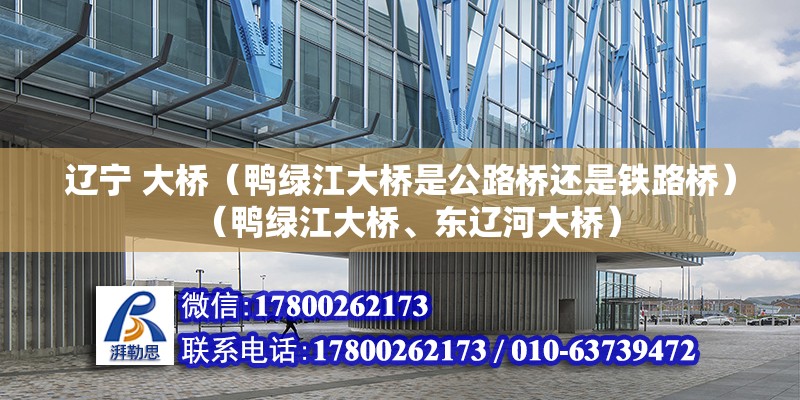 辽宁 大桥（鸭绿江大桥是公路桥还是铁路桥）（鸭绿江大桥、东辽河大桥）

湃勒思

微信:17800262173

联系电话:17800262173 / 010-63739472